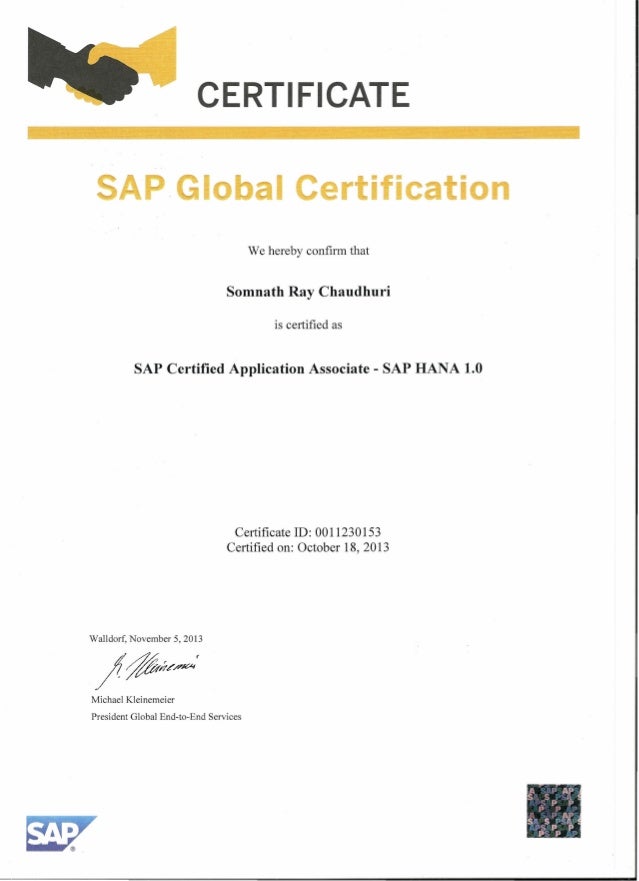 CERTIFICATE

SAP Global Certification

We hereby confirm that

Somnath Ray Chaudhuri

is certified as

SAP Certified Application Associate - SAP HANA 1.0

Certificate ID: 0011230153
Certified on: October 18, 2013

Walldorf, November 5, 2013

M. Kleinemeier

Michael Kleinemeier
President Global End-to-End Services

SAP